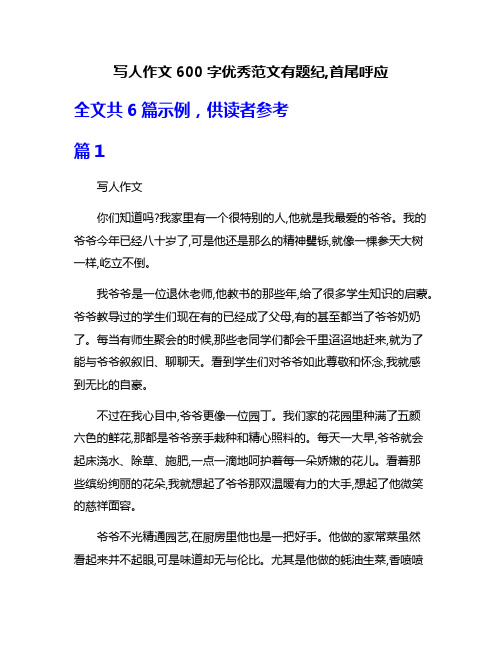 写人作文 600 字优秀范文有题纪,首尾呼应

全文共 6 篇示例，供读者参考

篇 1

写人作文

你们知道吗?我家里有一个很特别的人,他就是我最爱的爷爷。我的爷爷今年已经八十岁了,可是他还是那么的精神矍铄,就像一棵参天大树一样,屹立不倒。

我爷爷是一位退休老师,他教书的那些年,给了很多学生知识的启蒙。爷爷教导过的学生们现在有的已经成了父母,有的甚至都当了爷爷奶奶了。每当有师生聚会的时候,那些老同学们都会千里迢迢地赶来,就为了能与爷爷叙叙旧、聊聊天。看到学生们对爷爷如此尊敬和怀念,我就感到无比的自豪。

不过在我心目中,爷爷更像一位园丁。我们家的花园里种满了五颜六色的鲜花,那都是爷爷亲手栽种和精心照料的。每天一大早,爷爷就会起床浇水、除草、施肥,一点一滴地呵护着每一朵娇嫩的花儿。看着那些缤纷绚丽的花朵,我就想起了爷爷那双温暖有力的大手,想起了他微笑的慈祥面容。

爷爷不光精通园艺,在厨房里他也是一把好手。他做的家常菜虽然看起来并不起眼,可是味道却无与伦比。尤其是他做的蚝油生菜,香喷喷